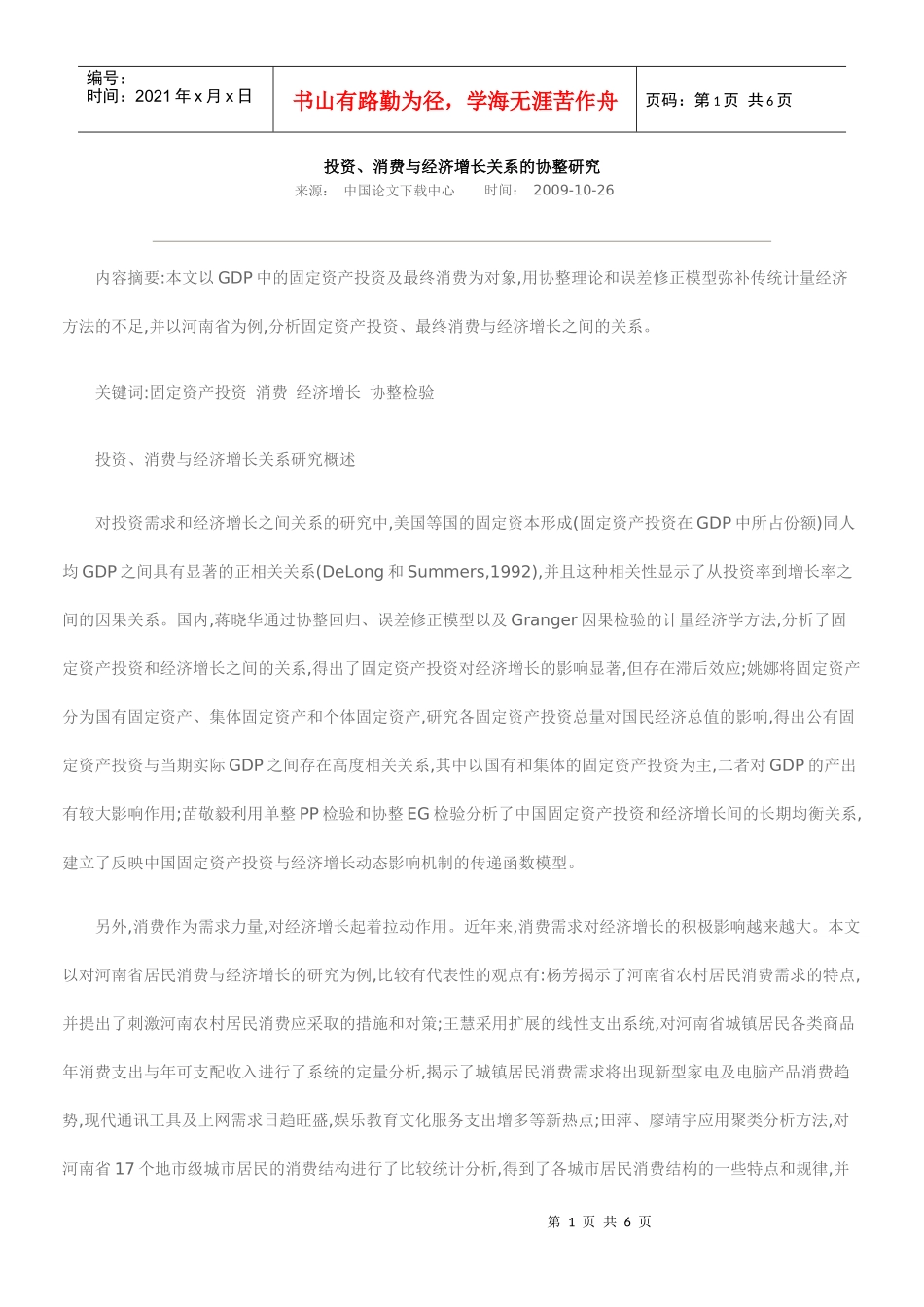 编号：
时间：2021 年 x 月 x 日

书山有路勤为径，学海无涯苦作舟

页码：第 1 页 共 6 页

投资、消费与经济增长关系的协整研究

来源： 中国论文下载中心 时间： 2009-10-26

内容摘要:本文以 GDP 中的固定资产投资及最终消费为对象,用协整理论和误差修正模型弥补传统计量经济方法的不足,并以河南省为例,分析固定资产投资、最终消费与经济增长之间的关系。

关键词:固定资产投资 消费 经济增长 协整检验

投资、消费与经济增长关系研究概述

对投资需求和经济增长之间关系的研究中,美国等国的固定资本形成(固定资产投资在 GDP 中所占份额)同人均 GDP 之间具有显著的正相关关系(DeLong 和 Summers,1992),并且这种相关性显示了从投资率到增长率之间的因果关系。国内,蒋晓华通过协整回归、误差修正模型以及 Granger 因果检验的计量经济学方法,分析了固定资产投资和经济增长之间的关系,得出了固定资产投资对经济增长的影响显著,但存在滞后效应;姚娜将固定资产分为国有固定资产、集体固定资产和个体固定资产,研究各固定资产投资总量对国民经济总值的影响,得出公有固定资产投资与当期实际 GDP 之间存在高度相关关系,其中以国有和集体的固定资产投资为主,二者对 GDP 的产出有较大影响作用;苗敬毅利用单整 PP 检验和协整 EG 检验分析了中国固定资产投资和经济增长间的长期均衡关系,建立了反映中国固定资产投资与经济增长动态影响机制的传递函数模型。

另外,消费作为需求力量,对经济增长起着拉动作用。近年来,消费需求对经济增长的积极影响越来越大。本文以对河南省居民消费与经济增长的研究为例,比较有代表性的观点有:杨芳揭示了河南省农村居民消费需求的特点,并提出了刺激河南农村居民消费应采取的措施和对策;王慧采用扩展的线性支出系统,对河南省城镇居民各类商品年消费支出与年可支配收入进行了系统的定量分析,揭示了城镇居民消费需求将出现新型家电及电脑产品消费趋势,现代通讯工具及上网需求日趋旺盛,娱乐教育文化服务支出增多等新热点;田萍、廖靖宇应用聚类分析方法,对河南省 17 个地市级城市居民的消费结构进行了比较统计分析,得到了各城市居民消费结构的一些特点和规律,并

第 1 页 共 6 页